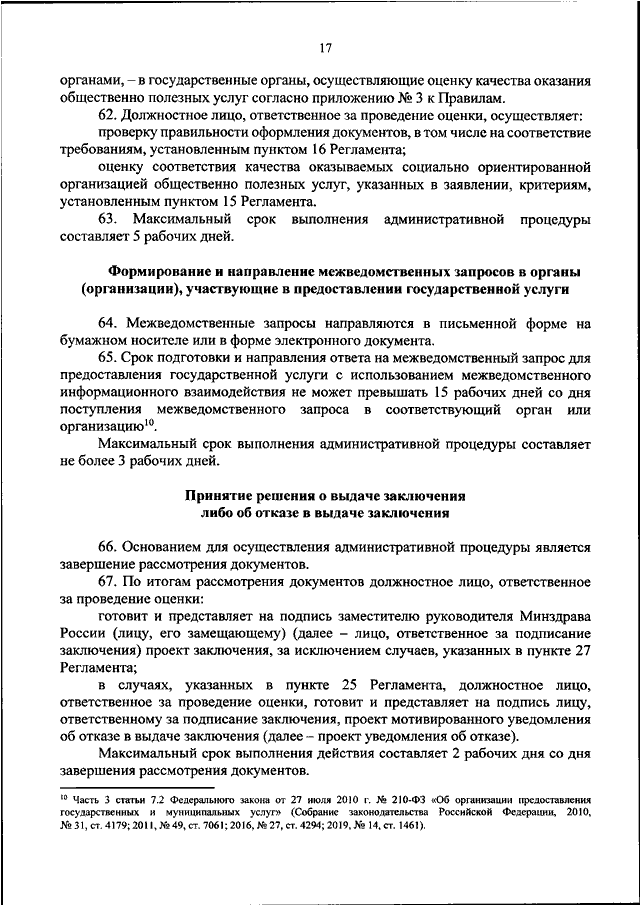 17

органами, – в государственные органы, осуществляющие оценку качества оказания общественно полезных услуг согласно приложению № 3 к Правилам.

62. Должностное лицо, ответственное за проведение оценки, осуществляет:

проверку правильности оформления документов, в том числе на соответствие требованиям, установленным пунктом 16 Регламента;

оценку соответствия качества оказываемых социально ориентированной организацией общественно полезных услуг, указанных в заявлении, критериям, установленным пунктом 15 Регламента.

63. Максимальный срок выполнения административной процедуры составляет 5 рабочих дней.

Формирование и направление межведомственных запросов в органы (организации), участвующие в предоставлении государственной услуги

64. Межведомственные запросы направляются в письменной форме на бумажном носителе или в форме электронного документа.

65. Срок подготовки и направления ответа на межведомственный запрос для предоставления государственной услуги с использованием межведомственного информационного взаимодействия не может превышать 15 рабочих дней со дня поступления межведомственного запроса в соответствующий орган или организацию$^{10}$.

Максимальный срок выполнения административной процедуры составляет не более 3 рабочих дней.

Принятие решения о выдаче заключения либо об отказе в выдаче заключения

66. Основанием для осуществления административной процедуры является завершение рассмотрения документов.

67. По итогам рассмотрения документов должностное лицо, ответственное за проведение оценки:

готовит и представляет на подпись заместителю руководителя Минздрава России (лицу, его замещающему) (далее – лицо, ответственное за подписание заключения) проект заключения, за исключением случаев, указанных в пункте 27 Регламента;

в случаях, указанных в пункте 25 Регламента, должностное лицо, ответственное за проведение оценки, готовит и представляет на подпись лицу, ответственному за подписание заключения, проект мотивированного уведомления об отказе в выдаче заключения (далее – проект уведомления об отказе).

Максимальный срок выполнения действия составляет 2 рабочих дня со дня завершения рассмотрения документов.

$^{10}$ Часть 3 статьи 7.2 Федерального закона от 27 июля 2010 г. № 210-ФЗ «Об организации предоставления государственных и муниципальных услуг» (Собрание законодательства Российской Федерации, 2010, № 31, ст. 4179; 2011, № 49, ст. 7061; 2016, № 27, ст. 4294; 2019, № 14, ст. 1461).